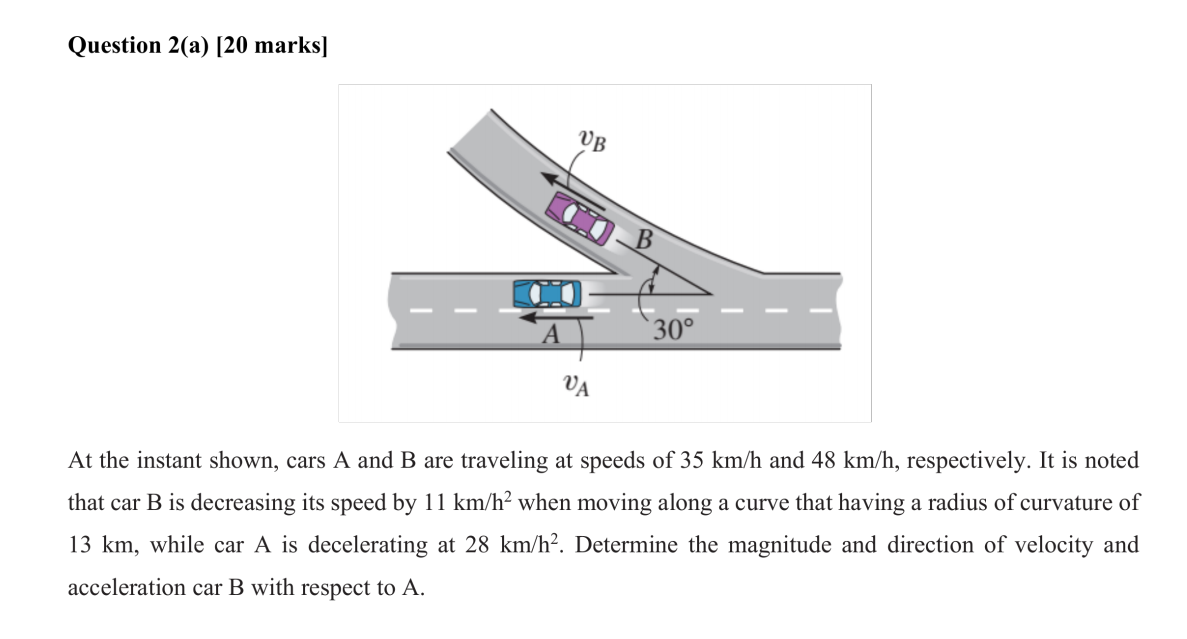 Question 2(a) [20 marks]

$v_B$

B

A

30°

$v_A$

At the instant shown, cars A and B are traveling at speeds of 35 km/h and 48 km/h, respectively. It is noted that car B is decreasing its speed by 11 km/h$^2$ when moving along a curve that having a radius of curvature of 13 km, while car A is decelerating at 28 km/h$^2$. Determine the magnitude and direction of velocity and acceleration car B with respect to A.